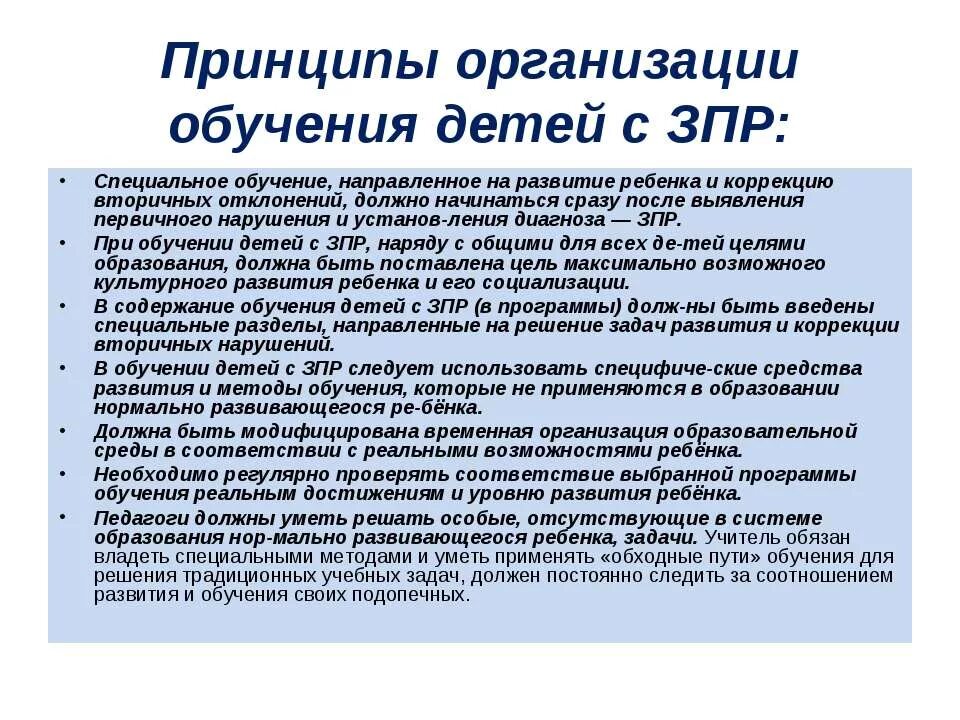 Принципы организации обучения детей с ЗПР:

• Специальное обучение, направленное на развитие ребенка и коррекцию вторичных отклонений, должно начинаться сразу после выявления первичного нарушения и установ-ления диагноза — ЗПР.
• При обучении детей с ЗПР, наряду с общими для всех де-тей целями образования, должна быть поставлена цель максимально возможного культурного развития ребенка и его социализации.
• В содержание обучения детей с ЗПР (в программы) долж-ны быть введены специальные разделы, направленные на решение задач развития и коррекции вторичных нарушений.
• В обучении детей с ЗПР следует использовать специфиче-ские средства развития и методы обучения, которые не применяются в образовании нормально развивающегося ре-бёнка.
• Должна быть модифицирована временная организация образовательной среды в соответствии с реальными возможностями ребёнка.
• Необходимо регулярно проверять соответствие выбранной программы обучения реальным достижениям и уровню развития ребёнка.
• Педагоги должны уметь решать особые, отсутствующие в системе образования нор-мально развивающегося ребенка, задачи. Учитель обязан владеть специальными методами и уметь применять «обходные пути» обучения для решения традиционных учебных задач, должен постоянно следить за соотношением развития и обучения своих подопечных.